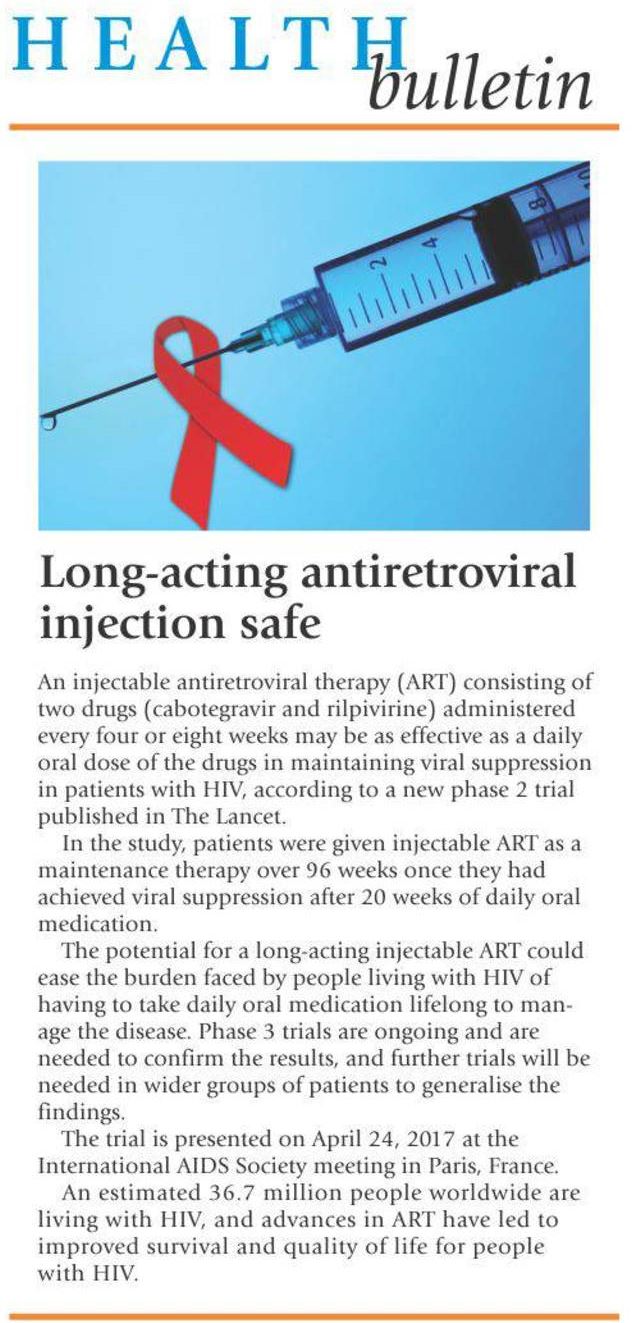 HEALTH bulletin

2
4
8

Long-acting antiretroviral injection safe

An injectable antiretroviral therapy (ART) consisting of two drugs (cabotegravir and rilpivirine) administered every four or eight weeks may be as effective as a daily oral dose of the drugs in maintaining viral suppression in patients with HIV, according to a new phase 2 trial published in The Lancet.

In the study, patients were given injectable ART as a maintenance therapy over 96 weeks once they had achieved viral suppression after 20 weeks of daily oral medication.

The potential for a long-acting injectable ART could ease the burden faced by people living with HIV of having to take daily oral medication lifelong to manage the disease. Phase 3 trials are ongoing and are needed to confirm the results, and further trials will be needed in wider groups of patients to generalise the findings.

The trial is presented on April 24, 2017 at the International AIDS Society meeting in Paris, France.

An estimated 36.7 million people worldwide are living with HIV, and advances in ART have led to improved survival and quality of life for people with HIV.